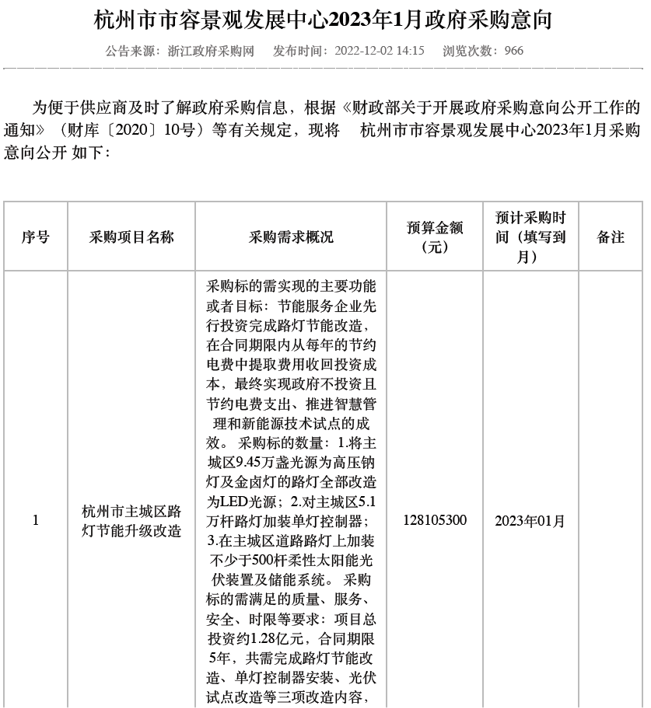 杭州市市容景观发展中心2023年1月政府采购意向

公告来源：浙江政府采购网　发布时间：2022-12-02 14:15　浏览次数：966

为便于供应商及时了解政府采购信息，根据《财政部关于开展政府采购意向公开工作的通知》（财库〔2020〕10号）等有关规定，现将　杭州市市容景观发展中心2023年1月采购意向公开 如下：

| 序号 | 采购项目名称 | 采购需求概况 | 预算金额（元） | 预计采购时间（填写到月） | 备注 |
|---|---|---|---|---|---|
| 1 | 杭州市主城区路灯节能升级改造 | 采购标的需实现的主要功能或者目标：节能服务企业先行投资完成路灯节能改造，在合同期限内从每年的节约电费中提取费用收回投资成本，最终实现政府不投资且节约电费支出、推进智慧管理和新能源技术试点的成效。 采购标的数量：1.将主城区9.45万盏光源为高压钠灯及金卤灯的路灯全部改造为LED光源；2.对主城区5.1万杆路灯加装单灯控制器；3.在主城区道路路灯上加装不少于500杆柔性太阳能光伏装置及储能系统。 采购标的需满足的质量、服务、安全、时限等要求：项目总投资约1.28亿元，合同期限5年，共需完成路灯节能改造、单灯控制器安装、光伏试点改造等三项改造内容， | 128105300 | 2023年01月 | |